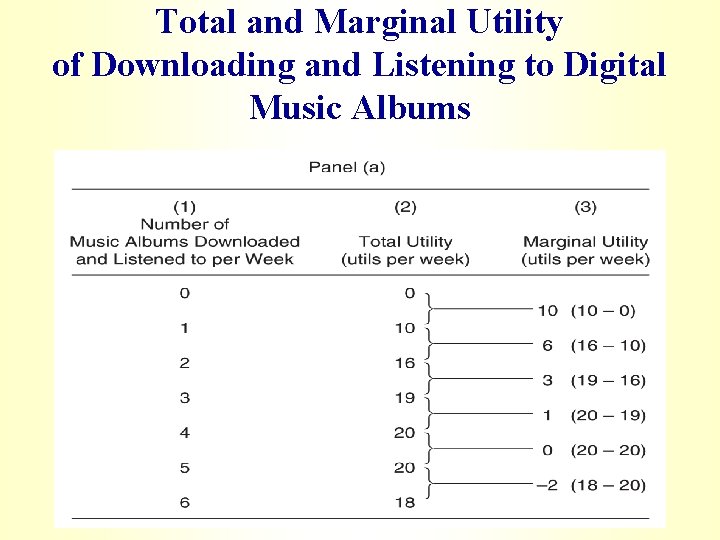 Total and Marginal Utility of Downloading and Listening to Digital Music Albums

Panel (a)

| (1) Number of Music Albums Downloaded and Listened to per Week | (2) Total Utility (utils per week) | (3) Marginal Utility (utils per week) |
|---|---|---|
| 0 | 0 | |
| | | 10 (10 – 0) |
| 1 | 10 | |
| | | 6 (16 – 10) |
| 2 | 16 | |
| | | 3 (19 – 16) |
| 3 | 19 | |
| | | 1 (20 – 19) |
| 4 | 20 | |
| | | 0 (20 – 20) |
| 5 | 20 | |
| | | –2 (18 – 20) |
| 6 | 18 | |